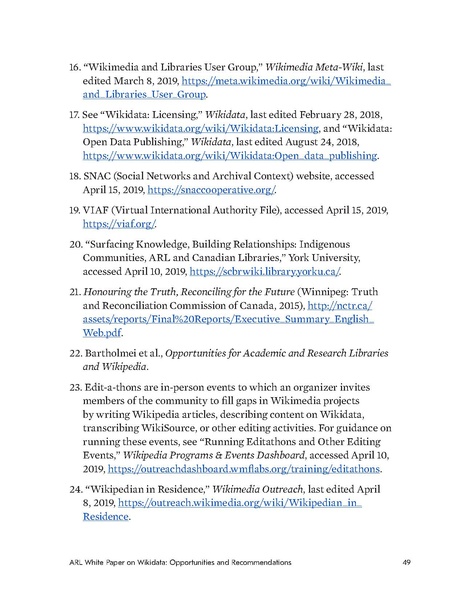 16. “Wikimedia and Libraries User Group,” Wikimedia Meta-Wiki, last edited March 8, 2019, https://meta.wikimedia.org/wiki/Wikimedia_and_Libraries_User_Group.

17. See “Wikidata: Licensing,” Wikidata, last edited February 28, 2018, https://www.wikidata.org/wiki/Wikidata:Licensing, and “Wikidata: Open Data Publishing,” Wikidata, last edited August 24, 2018, https://www.wikidata.org/wiki/Wikidata:Open_data_publishing.

18. SNAC (Social Networks and Archival Context) website, accessed April 15, 2019, https://snaccooperative.org/.

19. VIAF (Virtual International Authority File), accessed April 15, 2019, https://viaf.org/.

20. “Surfacing Knowledge, Building Relationships: Indigenous Communities, ARL and Canadian Libraries,” York University, accessed April 10, 2019, https://scbrwiki.library.yorku.ca/.

21. Honouring the Truth, Reconciling for the Future (Winnipeg: Truth and Reconciliation Commission of Canada, 2015), http://nctr.ca/assets/reports/Final%20Reports/Executive_Summary_English_Web.pdf.

22. Bartholmei et al., Opportunities for Academic and Research Libraries and Wikipedia.

23. Edit-a-thons are in-person events to which an organizer invites members of the community to fill gaps in Wikimedia projects by writing Wikipedia articles, describing content on Wikidata, transcribing WikiSource, or other editing activities. For guidance on running these events, see “Running Editathons and Other Editing Events,” Wikipedia Programs & Events Dashboard, accessed April 10, 2019, https://outreachdashboard.wmflabs.org/training/editathons.

24. “Wikipedian in Residence,” Wikimedia Outreach, last edited April 8, 2019, https://outreach.wikimedia.org/wiki/Wikipedian_in_Residence.

ARL White Paper on Wikidata: Opportunities and Recommendations 49